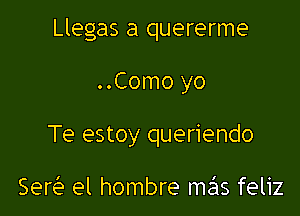 Llegas a quererme

..Como yo

Te estoy queriendo

Seré el hombre más feliz